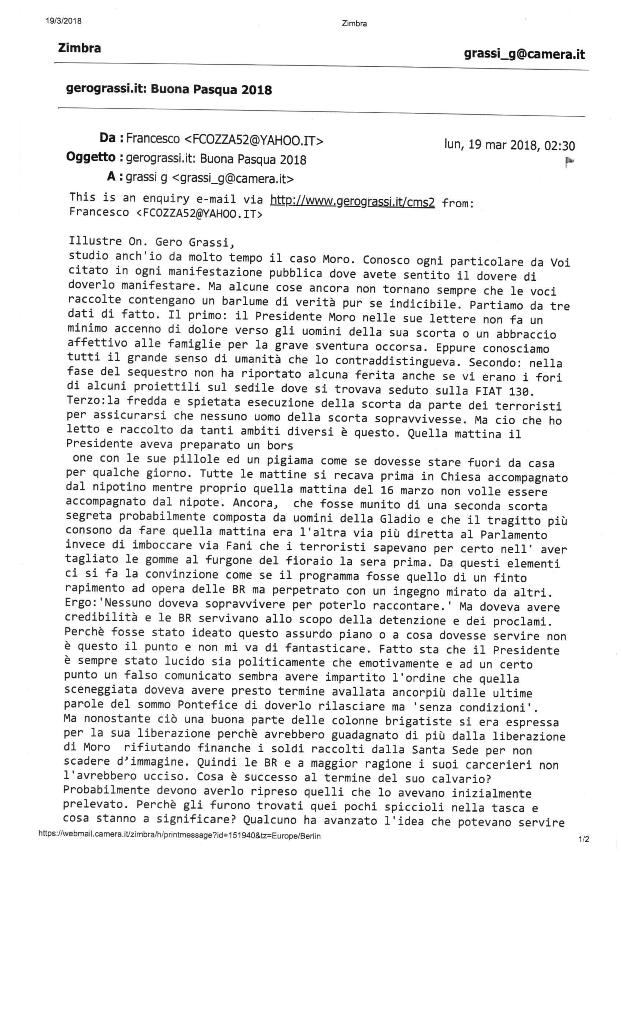 19/3/2018

Zimbra

Zimbra

grassi_g@camera.it

gerograssi.it: Buona Pasqua 2018

Da : Francesco <FCOZZA52@YAHOO.IT>

lun, 19 mar 2018, 02:30

Oggetto : gerograssi.it: Buona Pasqua 2018

A : grassi g <grassi_g@camera.it>

This is an enquiry e-mail via http://www.gerograssi.it/cms2 from: Francesco <FCOZZA52@YAHOO.IT>

Illustre On. Gero Grassi,
studio anch'io da molto tempo il caso Moro. Conosco ogni particolare da Voi citato in ogni manifestazione pubblica dove avete sentito il dovere di doverlo manifestare. Ma alcune cose ancora non tornano sempre che le voci raccolte contengano un barlume di verità pur se indicibile. Partiamo da tre dati di fatto. Il primo: il Presidente Moro nelle sue lettere non fa un minimo accenno di dolore verso gli uomini della sua scorta o un abbraccio affettivo alle famiglie per la grave sventura occorsa. Eppure conosciamo tutti il grande senso di umanità che lo contraddistingueva. Secondo: nella fase del sequestro non ha riportato alcuna ferita anche se vi erano i fori di alcuni proiettili sul sedile dove si trovava seduto sulla FIAT 130. Terzo:la fredda e spietata esecuzione della scorta da parte dei terroristi per assicurarsi che nessuno uomo della scorta sopravvivesse. Ma cio che ho letto e raccolto da tanti ambiti diversi è questo. Quella mattina il Presidente aveva preparato un bors
 one con le sue pillole ed un pigiama come se dovesse stare fuori da casa per qualche giorno. Tutte le mattine si recava prima in Chiesa accompagnato dal nipotino mentre proprio quella mattina del 16 marzo non volle essere accompagnato dal nipote. Ancora, che fosse munito di una seconda scorta segreta probabilmente composta da uomini della Gladio e che il tragitto più consono da fare quella mattina era l'altra via più diretta al Parlamento invece di imboccare via Fani che i terroristi sapevano per certo nell' aver tagliato le gomme al furgone del fioraio la sera prima. Da questi elementi ci si fa la convinzione come se il programma fosse quello di un finto rapimento ad opera delle BR ma perpetrato con un ingegno mirato da altri. Ergo:'Nessuno doveva sopravvivere per poterlo raccontare.' Ma doveva avere credibilità e le BR servivano allo scopo della detenzione e dei proclami. Perchè fosse stato ideato questo assurdo piano o a cosa dovesse servire non è questo il punto e non mi va di fantasticare. Fatto sta che il Presidente è sempre stato lucido sia politicamente che emotivamente e ad un certo punto un falso comunicato sembra avere impartito l'ordine che quella sceneggiata doveva avere presto termine avallata ancorpiù dalle ultime parole del sommo Pontefice di doverlo rilasciare ma 'senza condizioni'. Ma nonostante ciò una buona parte delle colonne brigatiste si era espressa per la sua liberazione perchè avrebbero guadagnato di più dalla liberazione di Moro rifiutando finanche i soldi raccolti dalla Santa Sede per non scadere d'immagine. Quindi le BR e a maggior ragione i suoi carcerieri non l'avrebbero ucciso. Cosa è successo al termine del suo calvario? Probabilmente devono averlo ripreso quelli che lo avevano inizialmente prelevato. Perchè gli furono trovati quei pochi spiccioli nella tasca e cosa stanno a significare? Qualcuno ha avanzato l'idea che potevano servire

https://webmail.camera.it/zimbra/h/printmessage?id=151940&tz=Europe/Berlin

1/2